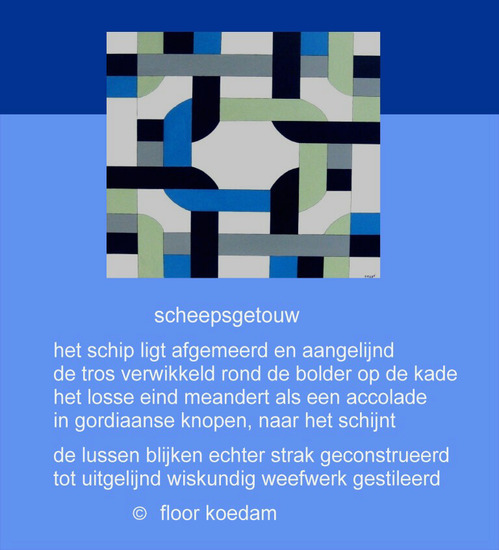 scheepsgetouw

het schip ligt afgemeerd en aangelijnd
de tros verwikkeld rond de bolder op de kade
het losse eind meandert als een accolade
in gordiaanse knopen, naar het schijnt

de lussen blijken echter strak geconstrueerd
tot uitgelijnd wiskundig weefwerk gestileerd

© floor koedam